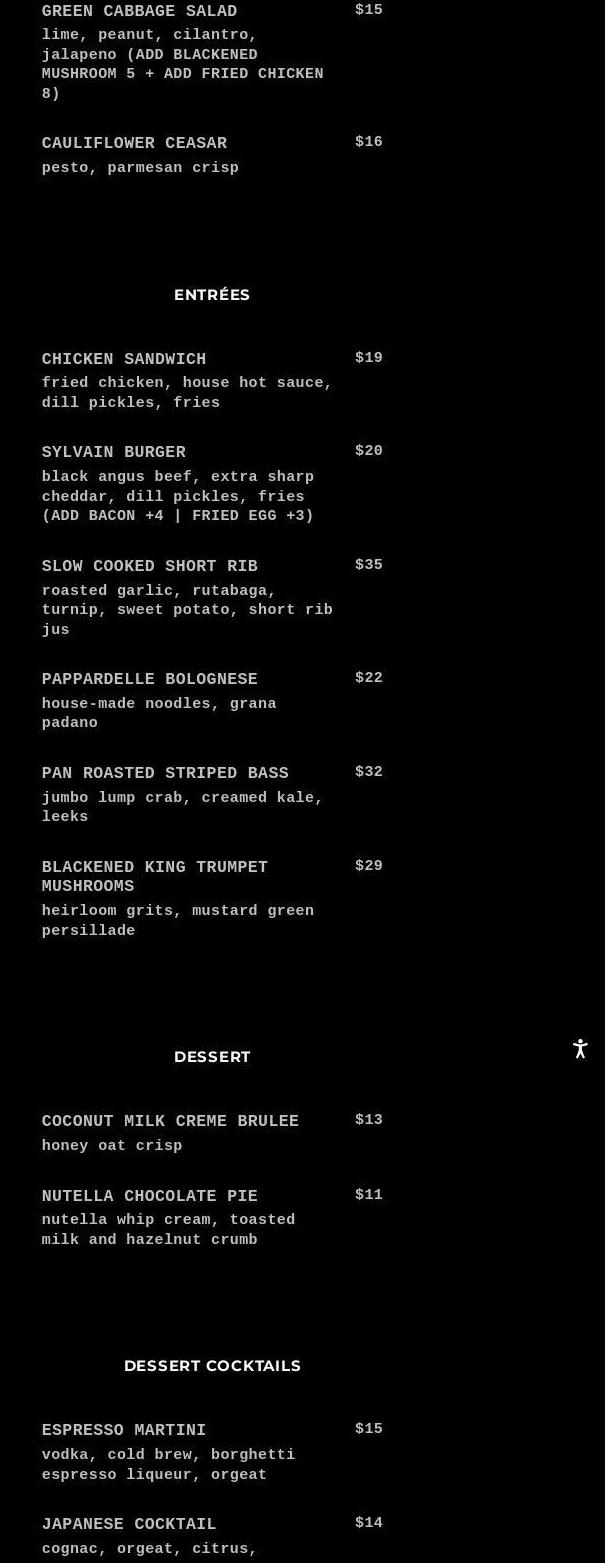 GREEN CABBAGE SALAD $15
lime, peanut, cilantro, jalapeno (ADD BLACKENED MUSHROOM 5 + ADD FRIED CHICKEN 8)

CAULIFLOWER CEASAR $16
pesto, parmesan crisp

ENTRÉES

CHICKEN SANDWICH $19
fried chicken, house hot sauce, dill pickles, fries

SYLVAIN BURGER $20
black angus beef, extra sharp cheddar, dill pickles, fries (ADD BACON +4 | FRIED EGG +3)

SLOW COOKED SHORT RIB $35
roasted garlic, rutabaga, turnip, sweet potato, short rib jus

PAPPARDELLE BOLOGNESE $22
house-made noodles, grana padano

PAN ROASTED STRIPED BASS $32
jumbo lump crab, creamed kale, leeks

BLACKENED KING TRUMPET MUSHROOMS $29
heirloom grits, mustard green persillade

DESSERT

COCONUT MILK CREME BRULEE $13
honey oat crisp

NUTELLA CHOCOLATE PIE $11
nutella whip cream, toasted milk and hazelnut crumb

DESSERT COCKTAILS

ESPRESSO MARTINI $15
vodka, cold brew, borghetti espresso liqueur, orgeat

JAPANESE COCKTAIL $14
cognac, orgeat, citrus,